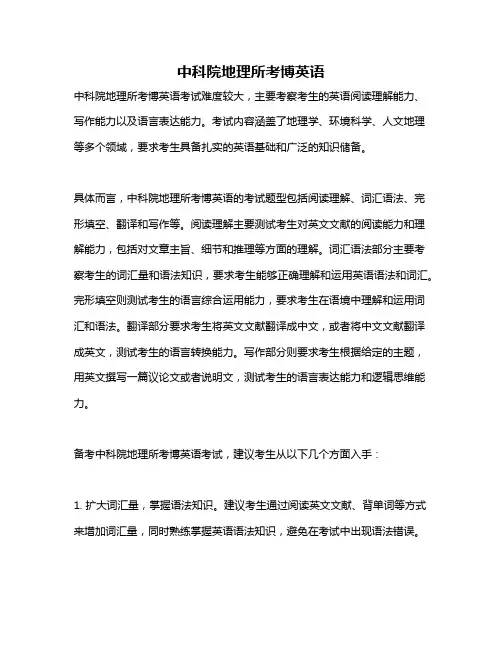 中科院地理所考博英语

中科院地理所考博英语考试难度较大，主要考察考生的英语阅读理解能力、写作能力以及语言表达能力。考试内容涵盖了地理学、环境科学、人文地理等多个领域，要求考生具备扎实的英语基础和广泛的知识储备。

具体而言，中科院地理所考博英语的考试题型包括阅读理解、词汇语法、完形填空、翻译和写作等。阅读理解主要测试考生对英文文献的阅读能力和理解能力，包括对文章主旨、细节和推理等方面的理解。词汇语法部分主要考察考生的词汇量和语法知识，要求考生能够正确理解和运用英语语法和词汇。完形填空则测试考生的语言综合运用能力，要求考生在语境中理解和运用词汇和语法。翻译部分要求考生将英文文献翻译成中文，或者将中文文献翻译成英文，测试考生的语言转换能力。写作部分则要求考生根据给定的主题，用英文撰写一篇议论文或者说明文，测试考生的语言表达能力和逻辑思维能力。

备考中科院地理所考博英语考试，建议考生从以下几个方面入手：

1. 扩大词汇量，掌握语法知识。建议考生通过阅读英文文献、背单词等方式来增加词汇量，同时熟练掌握英语语法知识，避免在考试中出现语法错误。